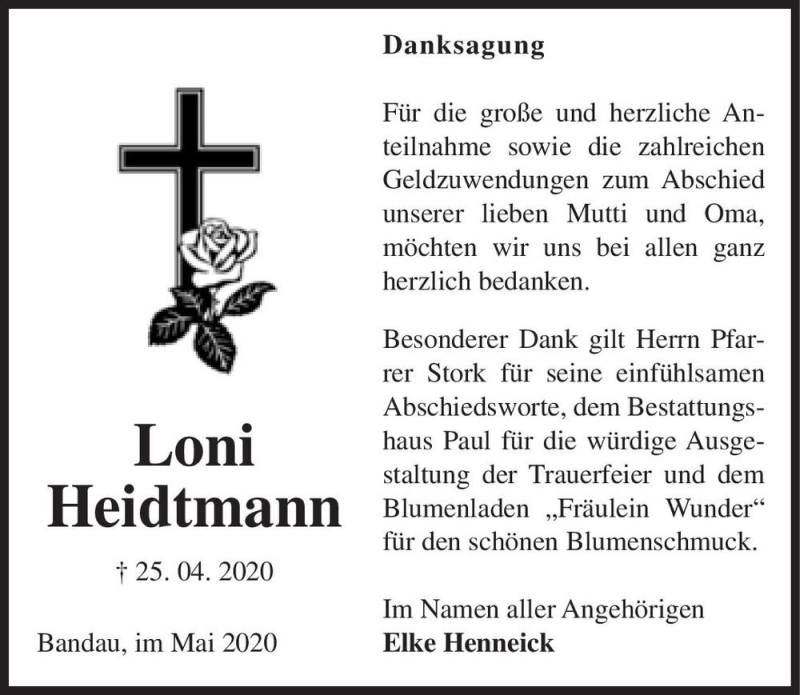 Loni
Heidtmann

† 25. 04. 2020

Bandau, im Mai 2020

Danksagung

Für die große und herzliche Anteilnahme sowie die zahlreichen Geldzuwendungen zum Abschied unserer lieben Mutti und Oma, möchten wir uns bei allen ganz herzlich bedanken.

Besonderer Dank gilt Herrn Pfarrer Stork für seine einfühlsamen Abschiedsworte, dem Bestattungshaus Paul für die würdige Ausgestaltung der Trauerfeier und dem Blumenladen „Fräulein Wunder“ für den schönen Blumenschmuck.

Im Namen aller Angehörigen
Elke Henneick